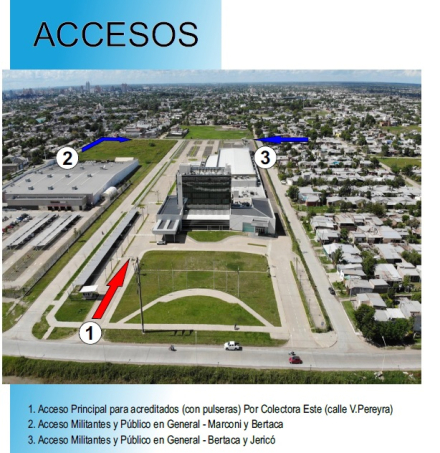 ACCESOS

2

3

1

1. Acceso Principal para acreditados (con pulseras) Por Colectora Este (calle V.Pereyra)
2. Acceso Militantes y Público en General - Marconi y Bertaca
3. Acceso Militantes y Público en General - Bertaca y Jericó